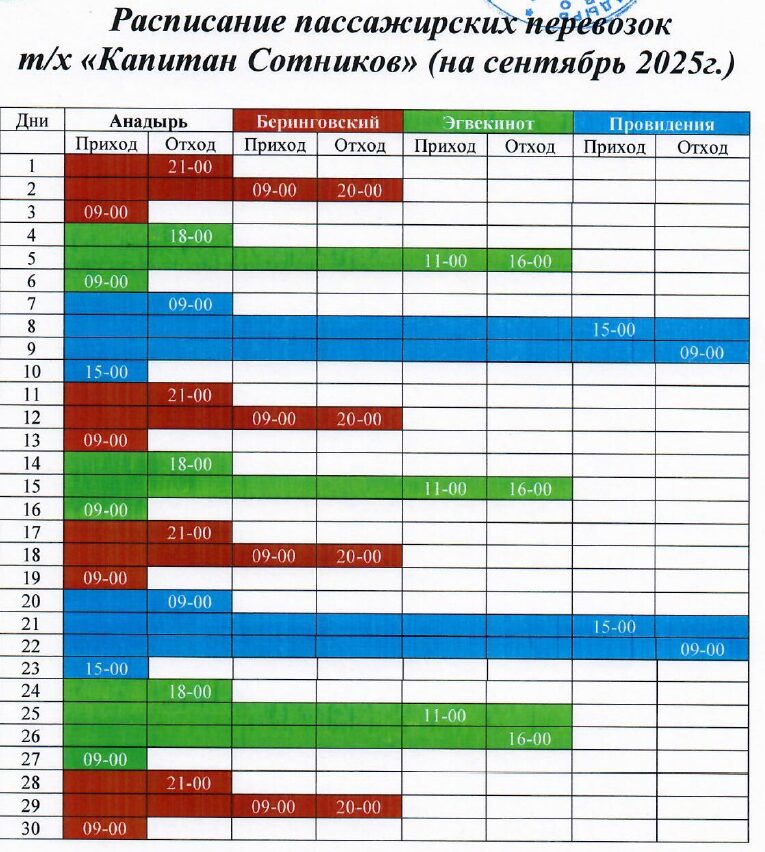 Расписание пассажирских перевозок т/х «Капитан Сотников» (на сентябрь 2025г.)

| Дни | Анадырь | | Беринговский | | Эгвекинот | | Провидения | |
|---|---|---|---|---|---|---|---|---|
| | Приход | Отход | Приход | Отход | Приход | Отход | Приход | Отход |
| 1 | | 21-00 | | | | | | |
| 2 | | | 09-00 | 20-00 | | | | |
| 3 | 09-00 | | | | | | | |
| 4 | | 18-00 | | | | | | |
| 5 | | | | | 11-00 | 16-00 | | |
| 6 | 09-00 | | | | | | | |
| 7 | | 09-00 | | | | | | |
| 8 | | | | | | | 15-00 | |
| 9 | | | | | | | | 09-00 |
| 10 | 15-00 | | | | | | | |
| 11 | | 21-00 | | | | | | |
| 12 | | | 09-00 | 20-00 | | | | |
| 13 | 09-00 | | | | | | | |
| 14 | | 18-00 | | | | | | |
| 15 | | | | | 11-00 | 16-00 | | |
| 16 | 09-00 | | | | | | | |
| 17 | | 21-00 | | | | | | |
| 18 | | | 09-00 | 20-00 | | | | |
| 19 | 09-00 | | | | | | | |
| 20 | | 09-00 | | | | | | |
| 21 | | | | | | | 15-00 | |
| 22 | | | | | | | | 09-00 |
| 23 | 15-00 | | | | | | | |
| 24 | | 18-00 | | | | | | |
| 25 | | | | | 11-00 | | | |
| 26 | | | | | | 16-00 | | |
| 27 | 09-00 | | | | | | | |
| 28 | | 21-00 | | | | | | |
| 29 | | | 09-00 | 20-00 | | | | |
| 30 | 09-00 | | | | | | | |